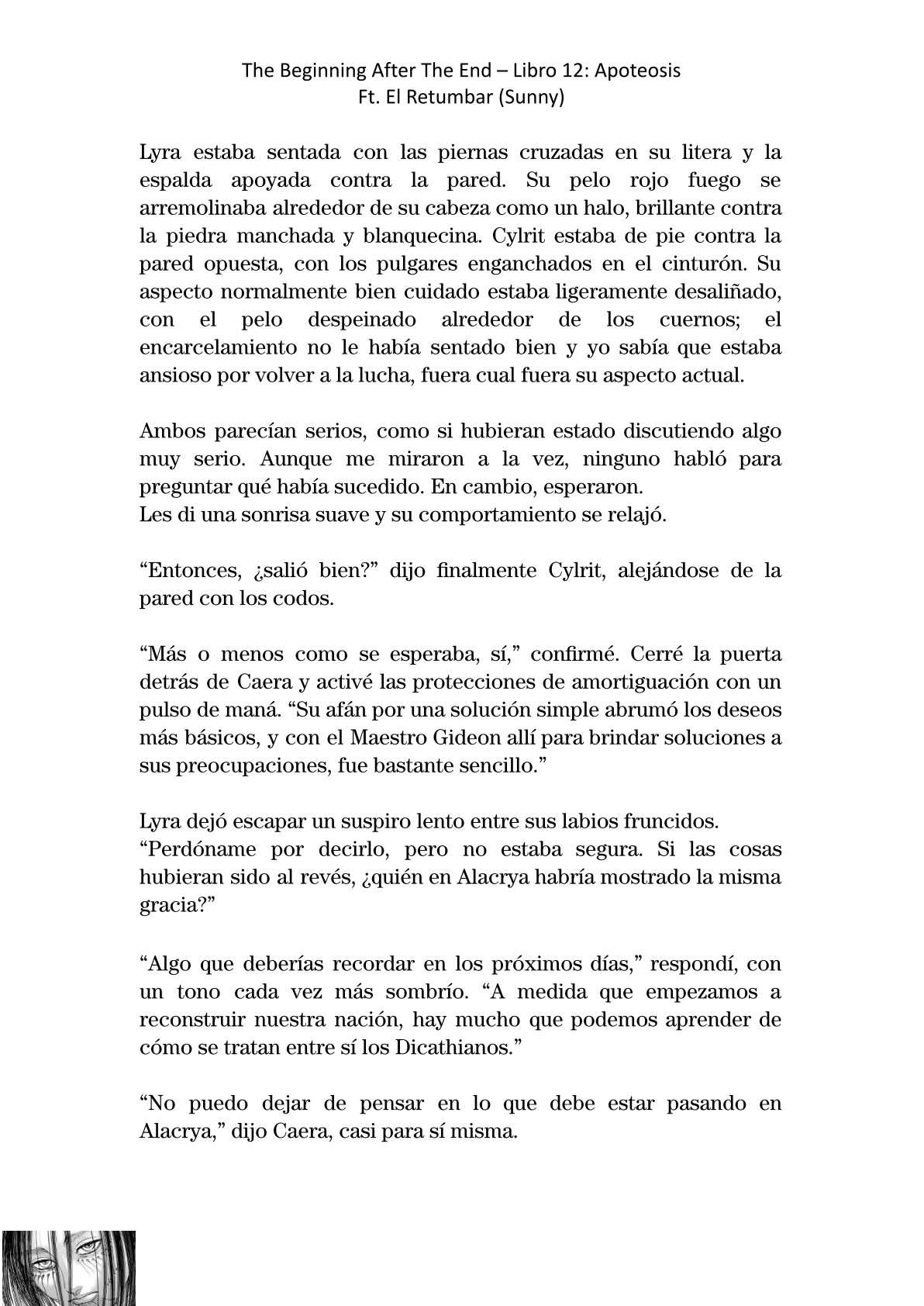 The Beginning After The End – Libro 12: Apoteosis
Ft. El Retumbar (Sunny)

Lyra estaba sentada con las piernas cruzadas en su litera y la espalda apoyada contra la pared. Su pelo rojo fuego se arremolinaba alrededor de su cabeza como un halo, brillante contra la piedra manchada y blanquecina. Cylrit estaba de pie contra la pared opuesta, con los pulgares enganchados en el cinturón. Su aspecto normalmente bien cuidado estaba ligeramente desaliñado, con el pelo despeinado alrededor de los cuernos; el encarcelamiento no le había sentado bien y yo sabía que estaba ansioso por volver a la lucha, fuera cual fuera su aspecto actual.

Ambos parecían serios, como si hubieran estado discutiendo algo muy serio. Aunque me miraron a la vez, ninguno habló para preguntar qué había sucedido. En cambio, esperaron.
Les di una sonrisa suave y su comportamiento se relajó.

“Entonces, ¿salió bien?” dijo finalmente Cylrit, alejándose de la pared con los codos.

“Más o menos como se esperaba, sí,” confirmé. Cerré la puerta detrás de Caera y activé las protecciones de amortiguación con un pulso de maná. “Su afán por una solución simple abrumó los deseos más básicos, y con el Maestro Gideon allí para brindar soluciones a sus preocupaciones, fue bastante sencillo.”

Lyra dejó escapar un suspiro lento entre sus labios fruncidos.
“Perdóname por decirlo, pero no estaba segura. Si las cosas hubieran sido al revés, ¿quién en Alacrya habría mostrado la misma gracia?”

“Algo que deberías recordar en los próximos días,” respondí, con un tono cada vez más sombrío. “A medida que empezamos a reconstruir nuestra nación, hay mucho que podemos aprender de cómo se tratan entre sí los Dicathianos.”

“No puedo dejar de pensar en lo que debe estar pasando en Alacrya,” dijo Caera, casi para sí misma.